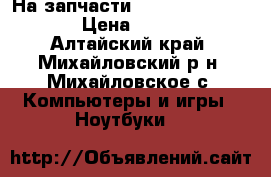 На запчасти
Цена
Алтайский край Михайловский р н Михайловское с
Компьютеры и игры
Ноутбуки

http://Объявлений.сайт